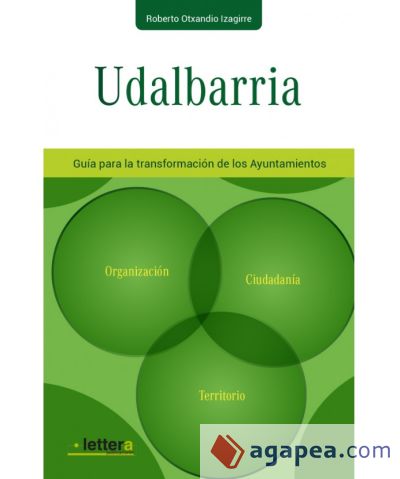 Roberto Otxandio Izagirre

Udalbarria

Guía para la transformación de los Ayuntamientos

Organización

Ciudadanía

Territorio

lettera

agapea.com